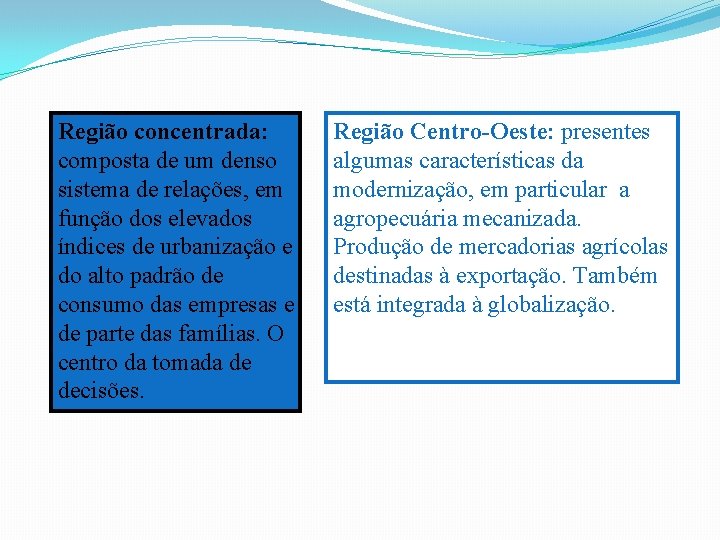 Região concentrada: composta de um denso sistema de relações, em função dos elevados índices de urbanização e do alto padrão de consumo das empresas e de parte das famílias. O centro da tomada de decisões.

Região Centro-Oeste: presentes algumas características da modernização, em particular a agropecuária mecanizada. Produção de mercadorias agrícolas destinadas à exportação. Também está integrada à globalização.